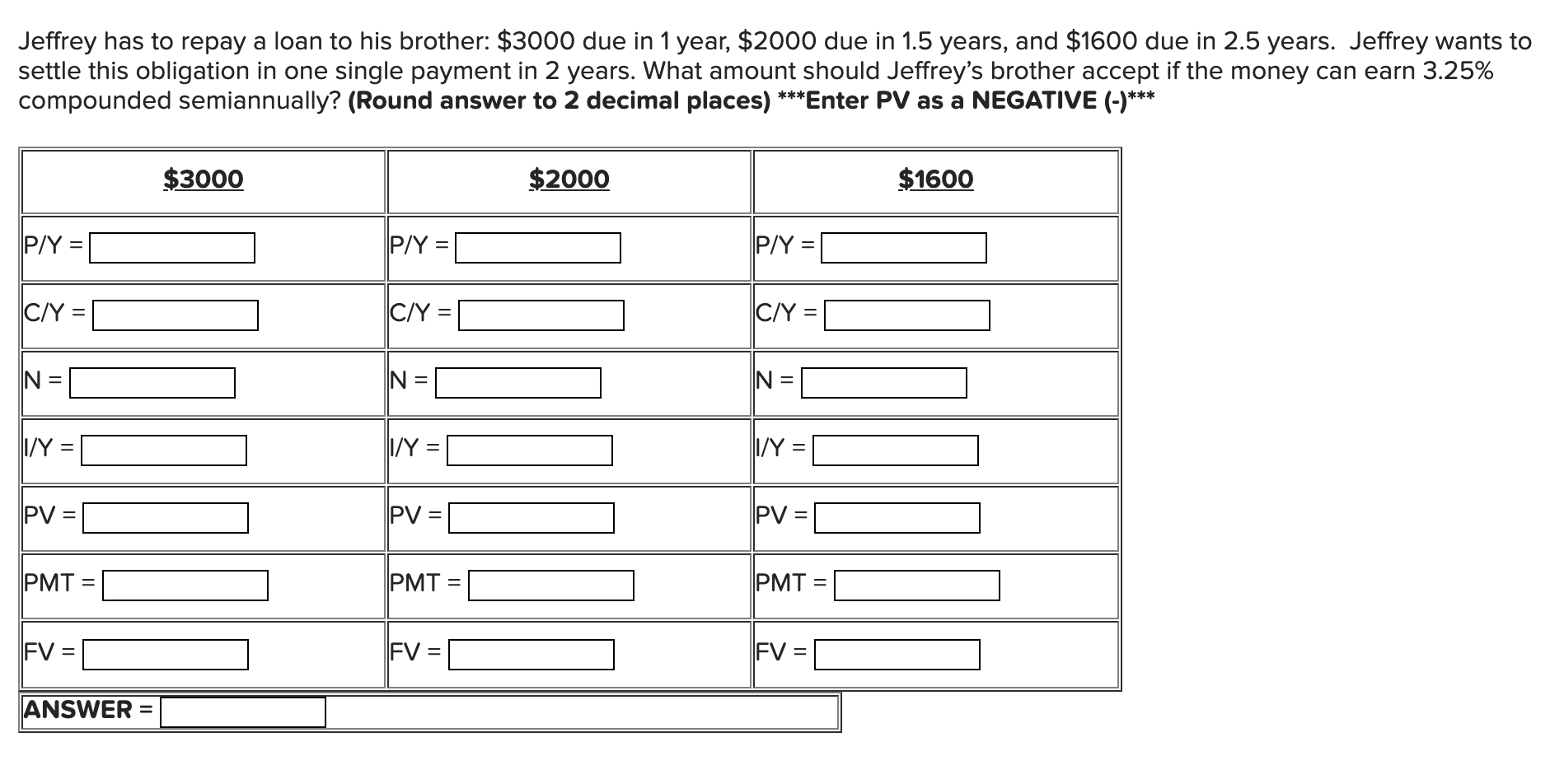 Jeffrey has to repay a loan to his brother: \$3000 due in 1 year, \$2000 due in 1.5 years, and \$1600 due in 2.5 years. Jeffrey wants to settle this obligation in one single payment in 2 years. What amount should Jeffrey's brother accept if the money can earn 3.25% compounded semiannually? **(Round answer to 2 decimal places) \*\*\*Enter PV as a NEGATIVE (-)\*\*\***

| \$3000 | \$2000 | \$1600 |
|---|---|---|
| P/Y = | P/Y = | P/Y = |
| C/Y = | C/Y = | C/Y = |
| N = | N = | N = |
| I/Y = | I/Y = | I/Y = |
| PV = | PV = | PV = |
| PMT = | PMT = | PMT = |
| FV = | FV = | FV = |

ANSWER =